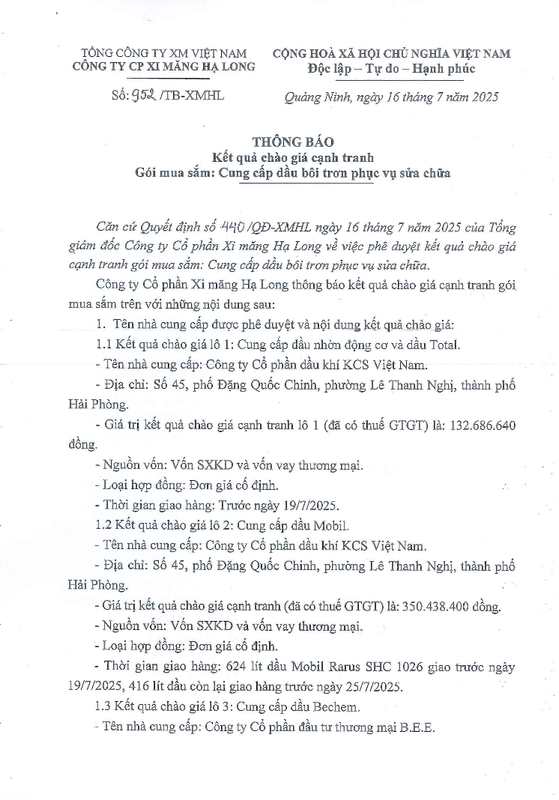 TỔNG CÔNG TY XM VIỆT NAM
CÔNG TY CP XI MĂNG HẠ LONG

Số: 952 /TB-XMHL

CỘNG HOÀ XÃ HỘI CHỦ NGHĨA VIỆT NAM
Độc lập – Tự do – Hạnh phúc

Quảng Ninh, ngày 16 tháng 7 năm 2025

THÔNG BÁO
Kết quả chào giá cạnh tranh
Gói mua sắm: Cung cấp dầu bôi trơn phục vụ sửa chữa

Căn cứ Quyết định số 440 /QĐ-XMHL ngày 16 tháng 7 năm 2025 của Tổng giám đốc Công ty Cổ phần Xi măng Hạ Long về việc phê duyệt kết quả chào giá cạnh tranh gói mua sắm: Cung cấp dầu bôi trơn phục vụ sửa chữa.

Công ty Cổ phần Xi măng Hạ Long thông báo kết quả chào giá cạnh tranh gói mua sắm trên với những nội dung sau:

1. Tên nhà cung cấp được phê duyệt và nội dung kết quả chào giá:

1.1 Kết quả chào giá lô 1: Cung cấp dầu nhờn động cơ và dầu Total.

- Tên nhà cung cấp: Công ty Cổ phần dầu khí KCS Việt Nam.

- Địa chỉ: Số 45, phố Đặng Quốc Chinh, phường Lê Thanh Nghị, thành phố Hải Phòng.

- Giá trị kết quả chào giá cạnh tranh lô 1 (đã có thuế GTGT) là: 132.686.640 đồng.

- Nguồn vốn: Vốn SXKD và vốn vay thương mại.

- Loại hợp đồng: Đơn giá cố định.

- Thời gian giao hàng: Trước ngày 19/7/2025.

1.2 Kết quả chào giá lô 2: Cung cấp dầu Mobil.

- Tên nhà cung cấp: Công ty Cổ phần dầu khí KCS Việt Nam.

- Địa chỉ: Số 45, phố Đặng Quốc Chinh, phường Lê Thanh Nghị, thành phố Hải Phòng.

- Giá trị kết quả chào giá cạnh tranh (đã có thuế GTGT) là: 350.438.400 đồng.

- Nguồn vốn: Vốn SXKD và vốn vay thương mại.

- Loại hợp đồng: Đơn giá cố định.

- Thời gian giao hàng: 624 lít dầu Mobil Rarus SHC 1026 giao trước ngày 19/7/2025, 416 lít dầu còn lại giao hàng trước ngày 25/7/2025.

1.3 Kết quả chào giá lô 3: Cung cấp dầu Bechem.

- Tên nhà cung cấp: Công ty Cổ phần đầu tư thương mại B.E.E.